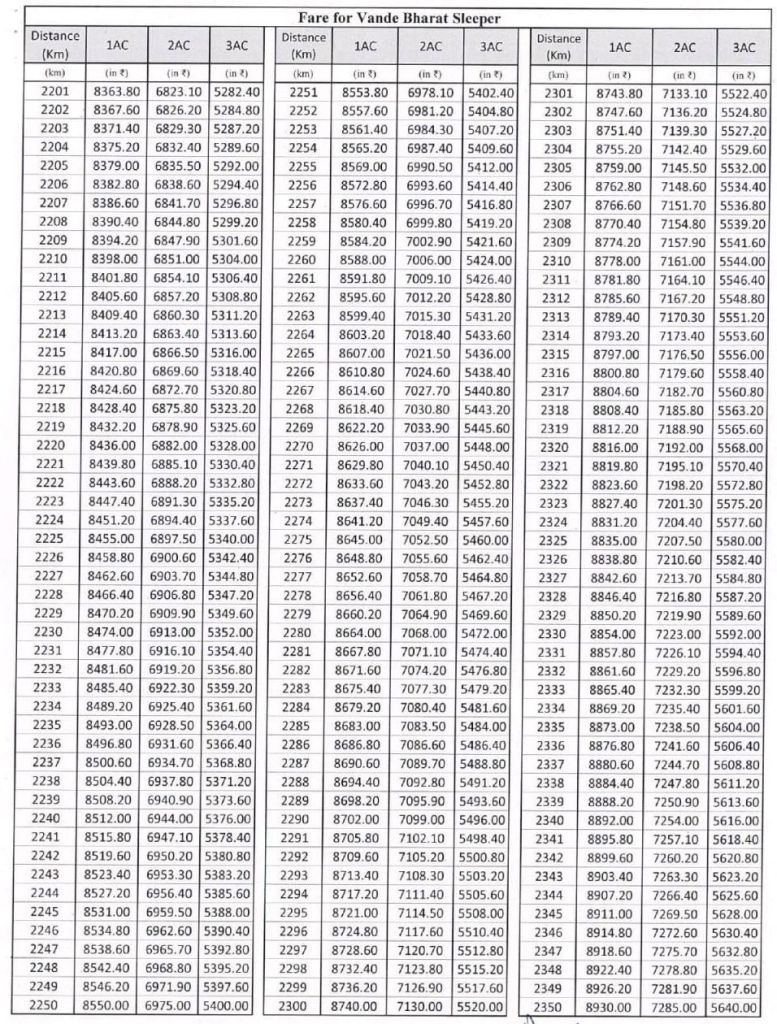 Fare for Vande Bharat Sleeper

| Distance (Km) | 1AC | 2AC | 3AC |
|---|---|---|---|
| (km) | (in ₹) | (in ₹) | (in ₹) |
| 2201 | 8363.80 | 6823.10 | 5282.40 |
| 2202 | 8367.60 | 6826.20 | 5284.80 |
| 2203 | 8371.40 | 6829.30 | 5287.20 |
| 2204 | 8375.20 | 6832.40 | 5289.60 |
| 2205 | 8379.00 | 6835.50 | 5292.00 |
| 2206 | 8382.80 | 6838.60 | 5294.40 |
| 2207 | 8386.60 | 6841.70 | 5296.80 |
| 2208 | 8390.40 | 6844.80 | 5299.20 |
| 2209 | 8394.20 | 6847.90 | 5301.60 |
| 2210 | 8398.00 | 6851.00 | 5304.00 |
| 2211 | 8401.80 | 6854.10 | 5306.40 |
| 2212 | 8405.60 | 6857.20 | 5308.80 |
| 2213 | 8409.40 | 6860.30 | 5311.20 |
| 2214 | 8413.20 | 6863.40 | 5313.60 |
| 2215 | 8417.00 | 6866.50 | 5316.00 |
| 2216 | 8420.80 | 6869.60 | 5318.40 |
| 2217 | 8424.60 | 6872.70 | 5320.80 |
| 2218 | 8428.40 | 6875.80 | 5323.20 |
| 2219 | 8432.20 | 6878.90 | 5325.60 |
| 2220 | 8436.00 | 6882.00 | 5328.00 |
| 2221 | 8439.80 | 6885.10 | 5330.40 |
| 2222 | 8443.60 | 6888.20 | 5332.80 |
| 2223 | 8447.40 | 6891.30 | 5335.20 |
| 2224 | 8451.20 | 6894.40 | 5337.60 |
| 2225 | 8455.00 | 6897.50 | 5340.00 |
| 2226 | 8458.80 | 6900.60 | 5342.40 |
| 2227 | 8462.60 | 6903.70 | 5344.80 |
| 2228 | 8466.40 | 6906.80 | 5347.20 |
| 2229 | 8470.20 | 6909.90 | 5349.60 |
| 2230 | 8474.00 | 6913.00 | 5352.00 |
| 2231 | 8477.80 | 6916.10 | 5354.40 |
| 2232 | 8481.60 | 6919.20 | 5356.80 |
| 2233 | 8485.40 | 6922.30 | 5359.20 |
| 2234 | 8489.20 | 6925.40 | 5361.60 |
| 2235 | 8493.00 | 6928.50 | 5364.00 |
| 2236 | 8496.80 | 6931.60 | 5366.40 |
| 2237 | 8500.60 | 6934.70 | 5368.80 |
| 2238 | 8504.40 | 6937.80 | 5371.20 |
| 2239 | 8508.20 | 6940.90 | 5373.60 |
| 2240 | 8512.00 | 6944.00 | 5376.00 |
| 2241 | 8515.80 | 6947.10 | 5378.40 |
| 2242 | 8519.60 | 6950.20 | 5380.80 |
| 2243 | 8523.40 | 6953.30 | 5383.20 |
| 2244 | 8527.20 | 6956.40 | 5385.60 |
| 2245 | 8531.00 | 6959.50 | 5388.00 |
| 2246 | 8534.80 | 6962.60 | 5390.40 |
| 2247 | 8538.60 | 6965.70 | 5392.80 |
| 2248 | 8542.40 | 6968.80 | 5395.20 |
| 2249 | 8546.20 | 6971.90 | 5397.60 |
| 2250 | 8550.00 | 6975.00 | 5400.00 |

| Distance (Km) | 1AC | 2AC | 3AC |
|---|---|---|---|
| (km) | (in ₹) | (in ₹) | (in ₹) |
| 2251 | 8553.80 | 6978.10 | 5402.40 |
| 2252 | 8557.60 | 6981.20 | 5404.80 |
| 2253 | 8561.40 | 6984.30 | 5407.20 |
| 2254 | 8565.20 | 6987.40 | 5409.60 |
| 2255 | 8569.00 | 6990.50 | 5412.00 |
| 2256 | 8572.80 | 6993.60 | 5414.40 |
| 2257 | 8576.60 | 6996.70 | 5416.80 |
| 2258 | 8580.40 | 6999.80 | 5419.20 |
| 2259 | 8584.20 | 7002.90 | 5421.60 |
| 2260 | 8588.00 | 7006.00 | 5424.00 |
| 2261 | 8591.80 | 7009.10 | 5426.40 |
| 2262 | 8595.60 | 7012.20 | 5428.80 |
| 2263 | 8599.40 | 7015.30 | 5431.20 |
| 2264 | 8603.20 | 7018.40 | 5433.60 |
| 2265 | 8607.00 | 7021.50 | 5436.00 |
| 2266 | 8610.80 | 7024.60 | 5438.40 |
| 2267 | 8614.60 | 7027.70 | 5440.80 |
| 2268 | 8618.40 | 7030.80 | 5443.20 |
| 2269 | 8622.20 | 7033.90 | 5445.60 |
| 2270 | 8626.00 | 7037.00 | 5448.00 |
| 2271 | 8629.80 | 7040.10 | 5450.40 |
| 2272 | 8633.60 | 7043.20 | 5452.80 |
| 2273 | 8637.40 | 7046.30 | 5455.20 |
| 2274 | 8641.20 | 7049.40 | 5457.60 |
| 2275 | 8645.00 | 7052.50 | 5460.00 |
| 2276 | 8648.80 | 7055.60 | 5462.40 |
| 2277 | 8652.60 | 7058.70 | 5464.80 |
| 2278 | 8656.40 | 7061.80 | 5467.20 |
| 2279 | 8660.20 | 7064.90 | 5469.60 |
| 2280 | 8664.00 | 7068.00 | 5472.00 |
| 2281 | 8667.80 | 7071.10 | 5474.40 |
| 2282 | 8671.60 | 7074.20 | 5476.80 |
| 2283 | 8675.40 | 7077.30 | 5479.20 |
| 2284 | 8679.20 | 7080.40 | 5481.60 |
| 2285 | 8683.00 | 7083.50 | 5484.00 |
| 2286 | 8686.80 | 7086.60 | 5486.40 |
| 2287 | 8690.60 | 7089.70 | 5488.80 |
| 2288 | 8694.40 | 7092.80 | 5491.20 |
| 2289 | 8698.20 | 7095.90 | 5493.60 |
| 2290 | 8702.00 | 7099.00 | 5496.00 |
| 2291 | 8705.80 | 7102.10 | 5498.40 |
| 2292 | 8709.60 | 7105.20 | 5500.80 |
| 2293 | 8713.40 | 7108.30 | 5503.20 |
| 2294 | 8717.20 | 7111.40 | 5505.60 |
| 2295 | 8721.00 | 7114.50 | 5508.00 |
| 2296 | 8724.80 | 7117.60 | 5510.40 |
| 2297 | 8728.60 | 7120.70 | 5512.80 |
| 2298 | 8732.40 | 7123.80 | 5515.20 |
| 2299 | 8736.20 | 7126.90 | 5517.60 |
| 2300 | 8740.00 | 7130.00 | 5520.00 |

| Distance (Km) | 1AC | 2AC | 3AC |
|---|---|---|---|
| (km) | (in ₹) | (in ₹) | (in ₹) |
| 2301 | 8743.80 | 7133.10 | 5522.40 |
| 2302 | 8747.60 | 7136.20 | 5524.80 |
| 2303 | 8751.40 | 7139.30 | 5527.20 |
| 2304 | 8755.20 | 7142.40 | 5529.60 |
| 2305 | 8759.00 | 7145.50 | 5532.00 |
| 2306 | 8762.80 | 7148.60 | 5534.40 |
| 2307 | 8766.60 | 7151.70 | 5536.80 |
| 2308 | 8770.40 | 7154.80 | 5539.20 |
| 2309 | 8774.20 | 7157.90 | 5541.60 |
| 2310 | 8778.00 | 7161.00 | 5544.00 |
| 2311 | 8781.80 | 7164.10 | 5546.40 |
| 2312 | 8785.60 | 7167.20 | 5548.80 |
| 2313 | 8789.40 | 7170.30 | 5551.20 |
| 2314 | 8793.20 | 7173.40 | 5553.60 |
| 2315 | 8797.00 | 7176.50 | 5556.00 |
| 2316 | 8800.80 | 7179.60 | 5558.40 |
| 2317 | 8804.60 | 7182.70 | 5560.80 |
| 2318 | 8808.40 | 7185.80 | 5563.20 |
| 2319 | 8812.20 | 7188.90 | 5565.60 |
| 2320 | 8816.00 | 7192.00 | 5568.00 |
| 2321 | 8819.80 | 7195.10 | 5570.40 |
| 2322 | 8823.60 | 7198.20 | 5572.80 |
| 2323 | 8827.40 | 7201.30 | 5575.20 |
| 2324 | 8831.20 | 7204.40 | 5577.60 |
| 2325 | 8835.00 | 7207.50 | 5580.00 |
| 2326 | 8838.80 | 7210.60 | 5582.40 |
| 2327 | 8842.60 | 7213.70 | 5584.80 |
| 2328 | 8846.40 | 7216.80 | 5587.20 |
| 2329 | 8850.20 | 7219.90 | 5589.60 |
| 2330 | 8854.00 | 7223.00 | 5592.00 |
| 2331 | 8857.80 | 7226.10 | 5594.40 |
| 2332 | 8861.60 | 7229.20 | 5596.80 |
| 2333 | 8865.40 | 7232.30 | 5599.20 |
| 2334 | 8869.20 | 7235.40 | 5601.60 |
| 2335 | 8873.00 | 7238.50 | 5604.00 |
| 2336 | 8876.80 | 7241.60 | 5606.40 |
| 2337 | 8880.60 | 7244.70 | 5608.80 |
| 2338 | 8884.40 | 7247.80 | 5611.20 |
| 2339 | 8888.20 | 7250.90 | 5613.60 |
| 2340 | 8892.00 | 7254.00 | 5616.00 |
| 2341 | 8895.80 | 7257.10 | 5618.40 |
| 2342 | 8899.60 | 7260.20 | 5620.80 |
| 2343 | 8903.40 | 7263.30 | 5623.20 |
| 2344 | 8907.20 | 7266.40 | 5625.60 |
| 2345 | 8911.00 | 7269.50 | 5628.00 |
| 2346 | 8914.80 | 7272.60 | 5630.40 |
| 2347 | 8918.60 | 7275.70 | 5632.80 |
| 2348 | 8922.40 | 7278.80 | 5635.20 |
| 2349 | 8926.20 | 7281.90 | 5637.60 |
| 2350 | 8930.00 | 7285.00 | 5640.00 |